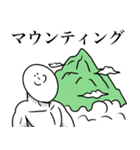 マウンティング